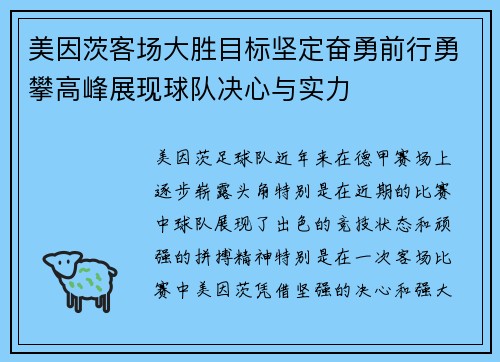 美因茨客场大胜目标坚定奋勇前行勇攀高峰展现球队决心与实力

美因茨足球队近年来在德甲赛场上逐步崭露头角特别是在近期的比赛中球队展现了出色的竞技状态和顽强的拼搏精神特别是在一次客场比赛中美因茨凭借坚强的决心和强大